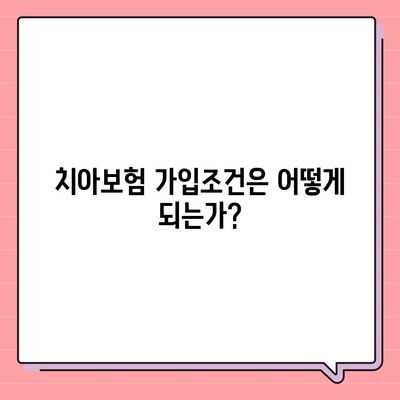 치아보험 가입조건은 어떻게 되는가?